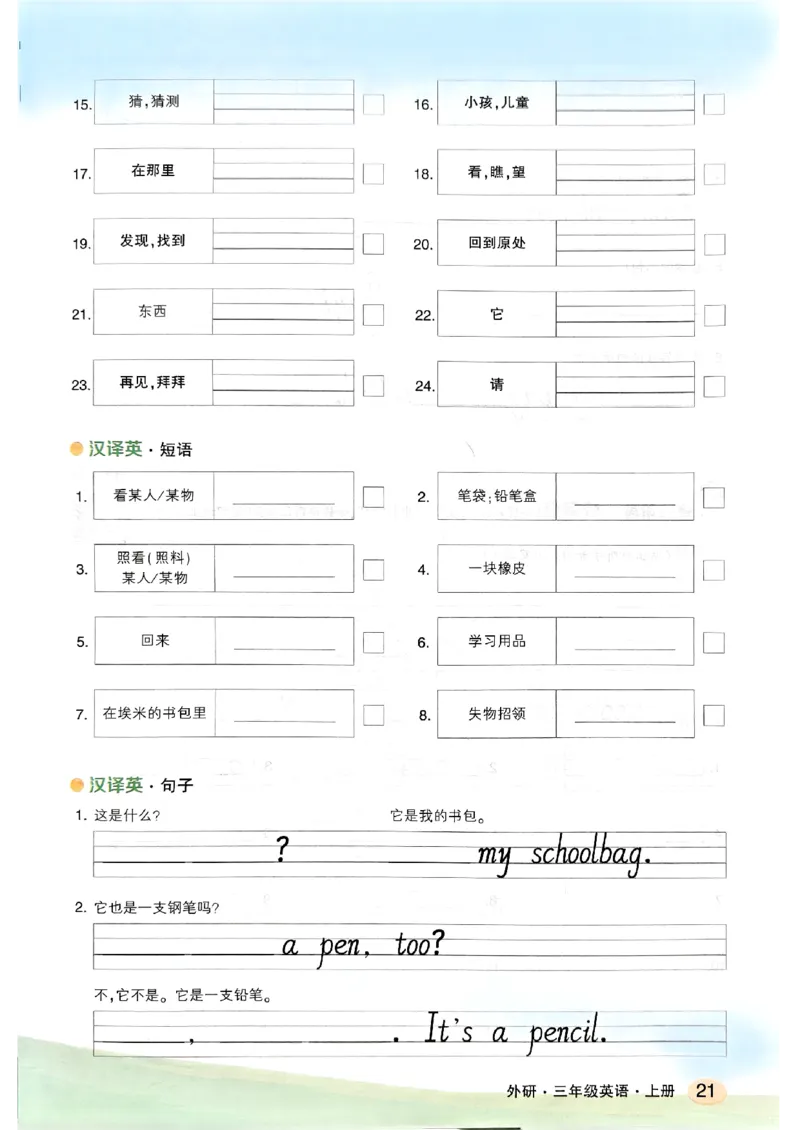 15. 猜,猜测

16. 小孩,儿童

17. 在那里

18. 看,瞧,望

19. 发现,找到

20. 回到原处

21. 东西

22. 它

23. 再见,拜拜

24. 请

汉译英 · 短语

1. 看某人/某物

2. 笔袋;铅笔盒

3. 照看(照料)某人/某物

4. 一块橡皮

5. 回来

6. 学习用品

7. 在埃米的书包里

8. 失物招领

汉译英 · 句子

1. 这是什么?

它是我的书包。

______ ? ______ my schoolbag.

2. 它也是一支钢笔吗?

______ a pen, too?

不,它不是。它是一支铅笔。

______, ______. It's a pencil.

外研 · 三年级英语 · 上册 21